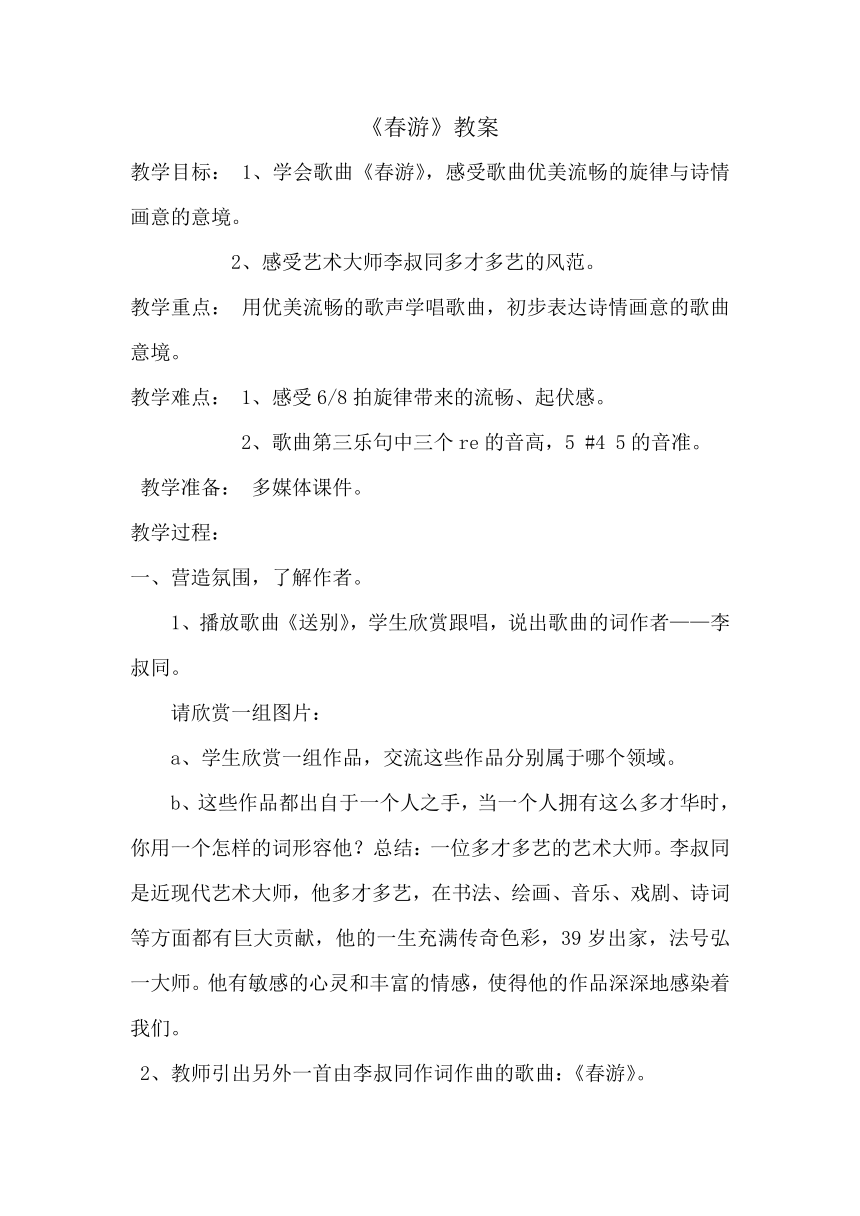 《春游》教案

教学目标： 1、学会歌曲《春游》，感受歌曲优美流畅的旋律与诗情画意的意境。

2、感受艺术大师李叔同多才多艺的风范。

教学重点： 用优美流畅的歌声学唱歌曲，初步表达诗情画意的歌曲意境。

教学难点： 1、感受6/8拍旋律带来的流畅、起伏感。

2、歌曲第三乐句中三个re的音高，5 #4 5的音准。

教学准备： 多媒体课件。

教学过程：

一、营造氛围，了解作者。

1、播放歌曲《送别》，学生欣赏跟唱，说出歌曲的词作者——李叔同。

请欣赏一组图片：

a、学生欣赏一组作品，交流这些作品分别属于哪个领域。

b、这些作品都出自于一个人之手，当一个人拥有这么多才华时，你用一个怎样的词形容他？总结：一位多才多艺的艺术大师。李叔同是近现代艺术大师，他多才多艺，在书法、绘画、音乐、戏剧、诗词等方面都有巨大贡献，他的一生充满传奇色彩，39岁出家，法号弘一大师。他有敏感的心灵和丰富的情感，使得他的作品深深地感染着我们。

2、教师引出另外一首由李叔同作词作曲的歌曲：《春游》。